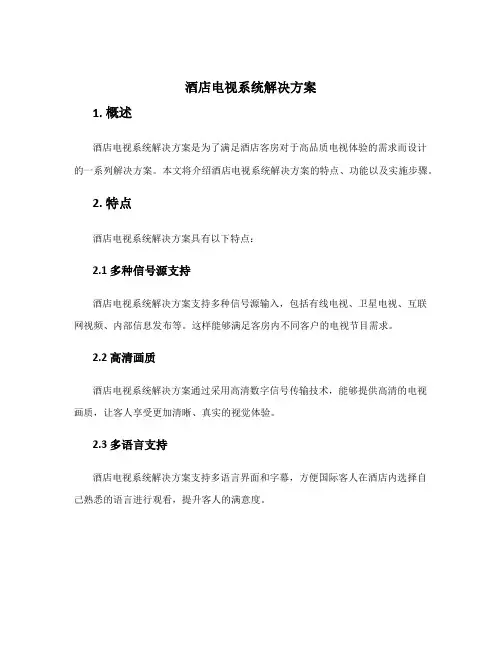 酒店电视系统解决方案

1. 概述

酒店电视系统解决方案是为了满足酒店客房对于高品质电视体验的需求而设计的一系列解决方案。本文将介绍酒店电视系统解决方案的特点、功能以及实施步骤。

2. 特点

酒店电视系统解决方案具有以下特点：

2.1 多种信号源支持

酒店电视系统解决方案支持多种信号源输入，包括有线电视、卫星电视、互联网视频、内部信息发布等。这样能够满足客房内不同客户的电视节目需求。

2.2 高清画质

酒店电视系统解决方案通过采用高清数字信号传输技术，能够提供高清的电视画质，让客人享受更加清晰、真实的视觉体验。

2.3 多语言支持

酒店电视系统解决方案支持多语言界面和字幕，方便国际客人在酒店内选择自己熟悉的语言进行观看，提升客人的满意度。